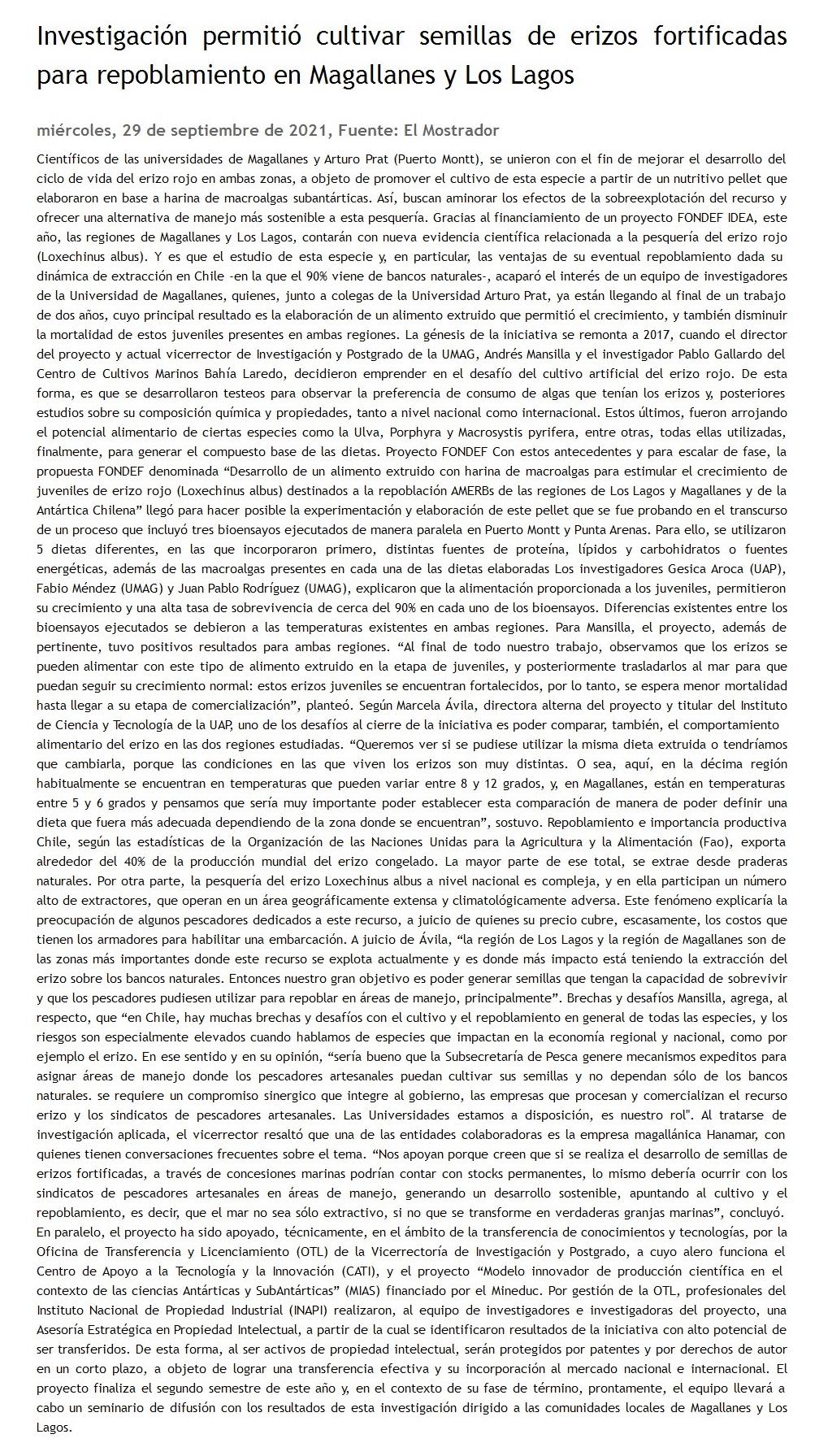 Investigación permitió cultivar semillas de erizos fortificadas para repoblamiento en Magallanes y Los Lagos

miércoles, 29 de septiembre de 2021, Fuente: El Mostrador

Científicos de las universidades de Magallanes y Arturo Prat (Puerto Montt), se unieron con el fin de mejorar el desarrollo del ciclo de vida del erizo rojo en ambas zonas, a objeto de promover el cultivo de esta especie a partir de un nutritivo pellet que elaboraron en base a harina de macroalgas subantárticas. Así, buscan aminorar los efectos de la sobreexplotación del recurso y ofrecer una alternativa de manejo más sostenible a esta pesquería. Gracias al financiamiento de un proyecto FONDEF IDEA, este año, las regiones de Magallanes y Los Lagos, contarán con nueva evidencia científica relacionada a la pesquería del erizo rojo (Loxechinus albus). Y es que el estudio de esta especie y, en particular, las ventajas de su eventual repoblamiento dada su dinámica de extracción en Chile -en la que el 90% viene de bancos naturales-, acaparó el interés de un equipo de investigadores de la Universidad de Magallanes, quienes, junto a colegas de la Universidad Arturo Prat, ya están llegando al final de un trabajo de dos años, cuyo principal resultado es la elaboración de un alimento extruido que permitió el crecimiento, y también disminuir la mortalidad de estos juveniles presentes en ambas regiones. La génesis de la iniciativa se remonta a 2017, cuando el director del proyecto y actual vicerrector de Investigación y Postgrado de la UMAG, Andrés Mansilla y el investigador Pablo Gallardo del Centro de Cultivos Marinos Bahía Laredo, decidieron emprender en el desafío del cultivo artificial del erizo rojo. De esta forma, es que se desarrollaron testeos para observar la preferencia de consumo de algas que tenían los erizos y, posteriores estudios sobre su composición química y propiedades, tanto a nivel nacional como internacional. Estos últimos, fueron arrojando el potencial alimentario de ciertas especies como la Ulva, Porphyra y Macrosystis pyrifera, entre otras, todas ellas utilizadas, finalmente, para generar el compuesto base de las dietas. Proyecto FONDEF Con estos antecedentes y para escalar de fase, la propuesta FONDEF denominada “Desarrollo de un alimento extruido con harina de macroalgas para estimular el crecimiento de juveniles de erizo rojo (Loxechinus albus) destinados a la repoblación AMERBs de las regiones de Los Lagos y Magallanes y de la Antártica Chilena” llegó para hacer posible la experimentación y elaboración de este pellet que se fue probando en el transcurso de un proceso que incluyó tres bioensayos ejecutados de manera paralela en Puerto Montt y Punta Arenas. Para ello, se utilizaron 5 dietas diferentes, en las que incorporaron primero, distintas fuentes de proteína, lípidos y carbohidratos o fuentes energéticas, además de las macroalgas presentes en cada una de las dietas elaboradas Los investigadores Gesica Aroca (UAP), Fabio Méndez (UMAG) y Juan Pablo Rodríguez (UMAG), explicaron que la alimentación proporcionada a los juveniles, permitieron su crecimiento y una alta tasa de sobrevivencia de cerca del 90% en cada uno de los bioensayos. Diferencias existentes entre los bioensayos ejecutados se debieron a las temperaturas existentes en ambas regiones. Para Mansilla, el proyecto, además de pertinente, tuvo positivos resultados para ambas regiones. “Al final de todo nuestro trabajo, observamos que los erizos se pueden alimentar con este tipo de alimento extruido en la etapa de juveniles, y posteriormente trasladarlos al mar para que puedan seguir su crecimiento normal: estos erizos juveniles se encuentran fortalecidos, por lo tanto, se espera menor mortalidad hasta llegar a su etapa de comercialización”, planteó. Según Marcela Ávila, directora alterna del proyecto y titular del Instituto de Ciencia y Tecnología de la UAP, uno de los desafíos al cierre de la iniciativa es poder comparar, también, el comportamiento alimentario del erizo en las dos regiones estudiadas. “Queremos ver si se pudiese utilizar la misma dieta extruida o tendríamos que cambiarla, porque las condiciones en las que viven los erizos son muy distintas. O sea, aquí, en la décima región habitualmente se encuentran en temperaturas que pueden variar entre 8 y 12 grados, y, en Magallanes, están en temperaturas entre 5 y 6 grados y pensamos que sería muy importante poder establecer esta comparación de manera de poder definir una dieta que fuera más adecuada dependiendo de la zona donde se encuentran”, sostuvo. Repoblamiento e importancia productiva Chile, según las estadísticas de la Organización de las Naciones Unidas para la Agricultura y la Alimentación (Fao), exporta alrededor del 40% de la producción mundial del erizo congelado. La mayor parte de ese total, se extrae desde praderas naturales. Por otra parte, la pesquería del erizo Loxechinus albus a nivel nacional es compleja, y en ella participan un número alto de extractores, que operan en un área geográficamente extensa y climatológicamente adversa. Este fenómeno explicaría la preocupación de algunos pescadores dedicados a este recurso, a juicio de quienes su precio cubre, escasamente, los costos que tienen los armadores para habilitar una embarcación. A juicio de Ávila, “la región de Los Lagos y la región de Magallanes son de las zonas más importantes donde este recurso se explota actualmente y es donde más impacto está teniendo la extracción del erizo sobre los bancos naturales. Entonces nuestro gran objetivo es poder generar semillas que tengan la capacidad de sobrevivir y que los pescadores pudiesen utilizar para repoblar en áreas de manejo, principalmente”. Brechas y desafíos Mansilla, agrega, al respecto, que “en Chile, hay muchas brechas y desafíos con el cultivo y el repoblamiento en general de todas las especies, y los riesgos son especialmente elevados cuando hablamos de especies que impactan en la economía regional y nacional, como por ejemplo el erizo. En ese sentido y en su opinión, “sería bueno que la Subsecretaría de Pesca genere mecanismos expeditos para asignar áreas de manejo donde los pescadores artesanales puedan cultivar sus semillas y no dependan sólo de los bancos naturales. se requiere un compromiso sinergico que integre al gobierno, las empresas que procesan y comercializan el recurso erizo y los sindicatos de pescadores artesanales. Las Universidades estamos a disposición, es nuestro rol". Al tratarse de investigación aplicada, el vicerrector resaltó que una de las entidades colaboradoras es la empresa magallánica Hanamar, con quienes tienen conversaciones frecuentes sobre el tema. “Nos apoyan porque creen que si se realiza el desarrollo de semillas de erizos fortificadas, a través de concesiones marinas podrían contar con stocks permanentes, lo mismo debería ocurrir con los sindicatos de pescadores artesanales en áreas de manejo, generando un desarrollo sostenible, apuntando al cultivo y el repoblamiento, es decir, que el mar no sea sólo extractivo, si no que se transforme en verdaderas granjas marinas”, concluyó. En paralelo, el proyecto ha sido apoyado, técnicamente, en el ámbito de la transferencia de conocimientos y tecnologías, por la Oficina de Transferencia y Licenciamiento (OTL) de la Vicerrectoría de Investigación y Postgrado, a cuyo alero funciona el Centro de Apoyo a la Tecnología y la Innovación (CATI), y el proyecto “Modelo innovador de producción científica en el contexto de las ciencias Antárticas y SubAntárticas” (MIAS) financiado por el Mineduc. Por gestión de la OTL, profesionales del Instituto Nacional de Propiedad Industrial (INAPI) realizaron, al equipo de investigadores e investigadoras del proyecto, una Asesoría Estratégica en Propiedad Intelectual, a partir de la cual se identificaron resultados de la iniciativa con alto potencial de ser transferidos. De esta forma, al ser activos de propiedad intelectual, serán protegidos por patentes y por derechos de autor en un corto plazo, a objeto de lograr una transferencia efectiva y su incorporación al mercado nacional e internacional. El proyecto finaliza el segundo semestre de este año y, en el contexto de su fase de término, prontamente, el equipo llevará a cabo un seminario de difusión con los resultados de esta investigación dirigido a las comunidades locales de Magallanes y Los Lagos.